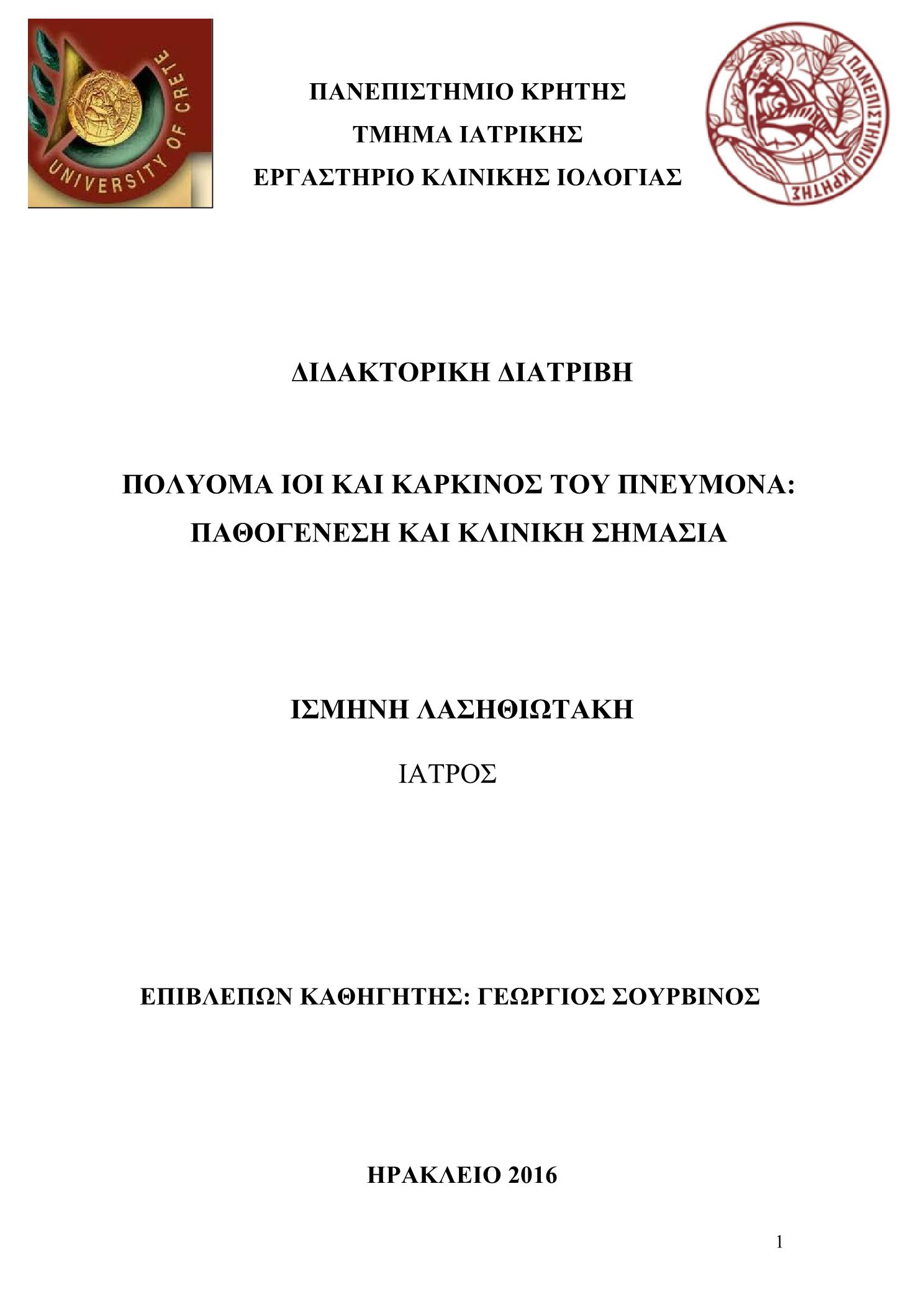 UNIVERSITY OF CRETE

ΠΑΝΕΠΙΣΤΗΜΙΟ ΚΡΗΤΗΣ
ΤΜΗΜΑ ΙΑΤΡΙΚΗΣ
ΕΡΓΑΣΤΗΡΙΟ ΚΛΙΝΙΚΗΣ ΙΟΛΟΓΙΑΣ

ΠΑΝΕΠΙΣΤΗΜΙΟ ΚΡΗΤΗΣ

ΔΙΔΑΚΤΟΡΙΚΗ ΔΙΑΤΡΙΒΗ

ΠΟΛΥΟΜΑ ΙΟΙ ΚΑΙ ΚΑΡΚΙΝΟΣ ΤΟΥ ΠΝΕΥΜΟΝΑ:
ΠΑΘΟΓΕΝΕΣΗ ΚΑΙ ΚΛΙΝΙΚΗ ΣΗΜΑΣΙΑ

ΙΣΜΗΝΗ ΛΑΣΗΘΙΩΤΑΚΗ
ΙΑΤΡΟΣ

ΕΠΙΒΛΕΠΩΝ ΚΑΘΗΓΗΤΗΣ: ΓΕΩΡΓΙΟΣ ΣΟΥΡΒΙΝΟΣ

ΗΡΑΚΛΕΙΟ 2016

1